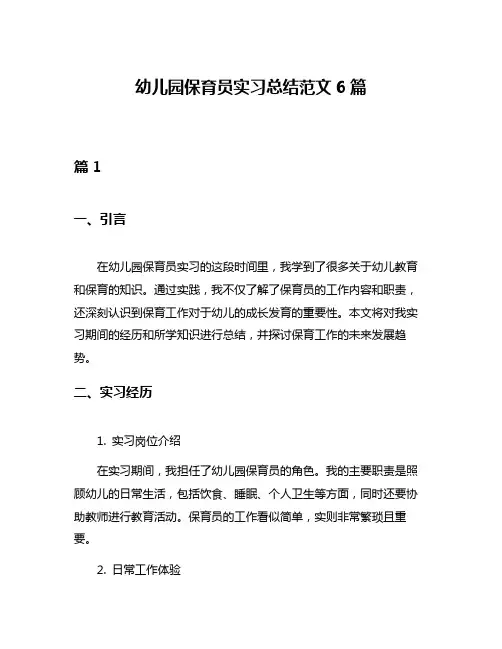 幼儿园保育员实习总结范文 6 篇

篇 1

一、引言

在幼儿园保育员实习的这段时间里，我学到了很多关于幼儿教育和保育的知识。通过实践，我不仅了解了保育员的工作内容和职责，还深刻认识到保育工作对于幼儿的成长发育的重要性。本文将对我实习期间的经历和所学知识进行总结，并探讨保育工作的未来发展趋势。

二、实习经历

1. 实习岗位介绍

在实习期间，我担任了幼儿园保育员的角色。我的主要职责是照顾幼儿的日常生活，包括饮食、睡眠、个人卫生等方面，同时还要协助教师进行教育活动。保育员的工作看似简单，实则非常繁琐且重要。

2. 日常工作体验